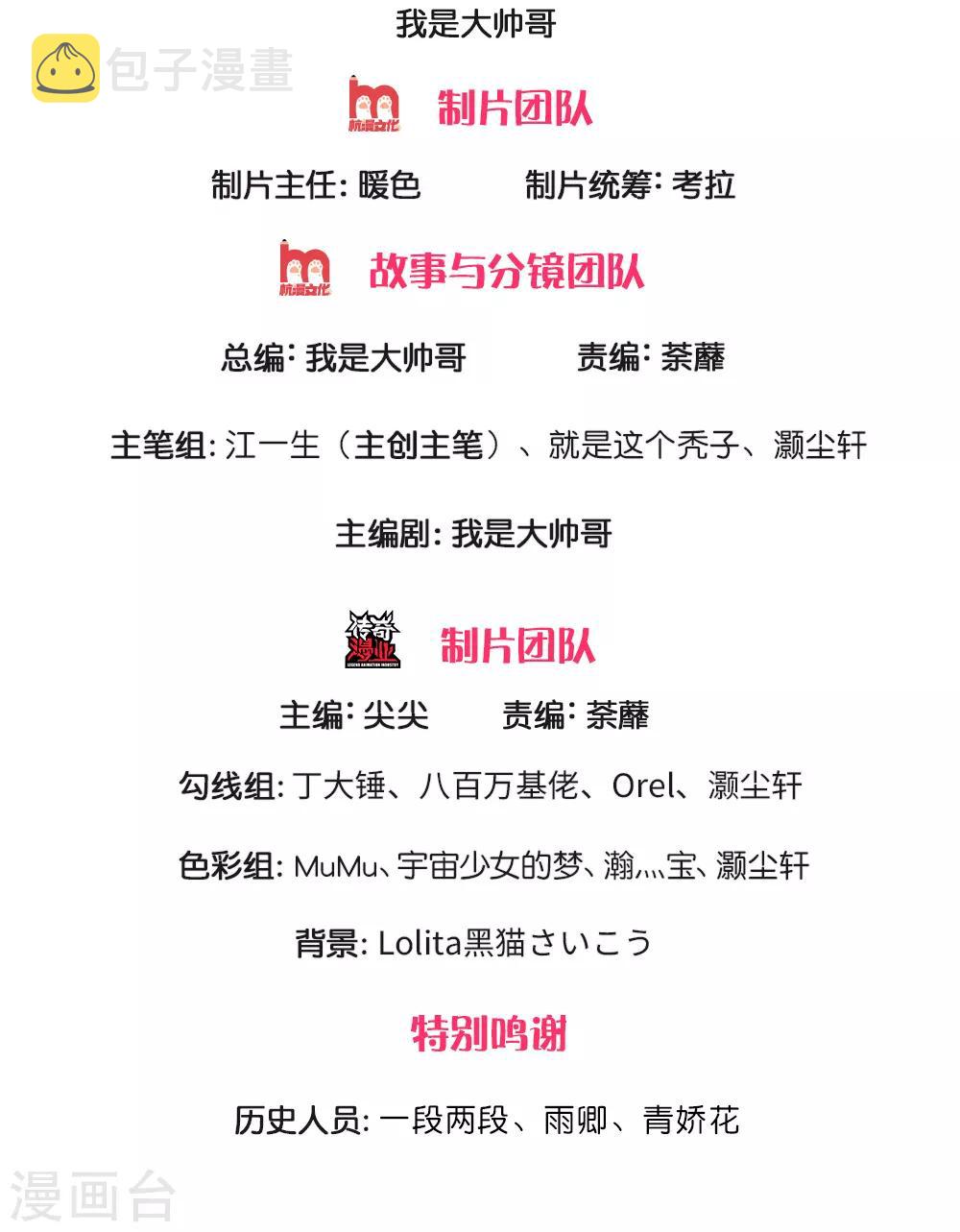 我是大帅哥

包子漫畫

杭漫文化

制片团队

制片主任: 暖色　　制片统筹: 考拉

杭漫文化

故事与分镜团队

总编: 我是大帅哥　　责编: 荼蘼

主笔组: 江一生（主创主笔）、就是这个秃子、灏尘轩

主编剧: 我是大帅哥

传奇漫业

LEGEND ANIMATION INDUSTRY

制片团队

主编: 尖尖　　责编: 荼蘼

勾线组: 丁大锤、八百万基佬、Orel、灏尘轩

色彩组: MuMu、宇宙少女的梦、瀚灬宝、灏尘轩

背景: Lolita黑猫さいこう

特别鸣谢

历史人员: 一段两段、雨卿、青娇花

漫画台